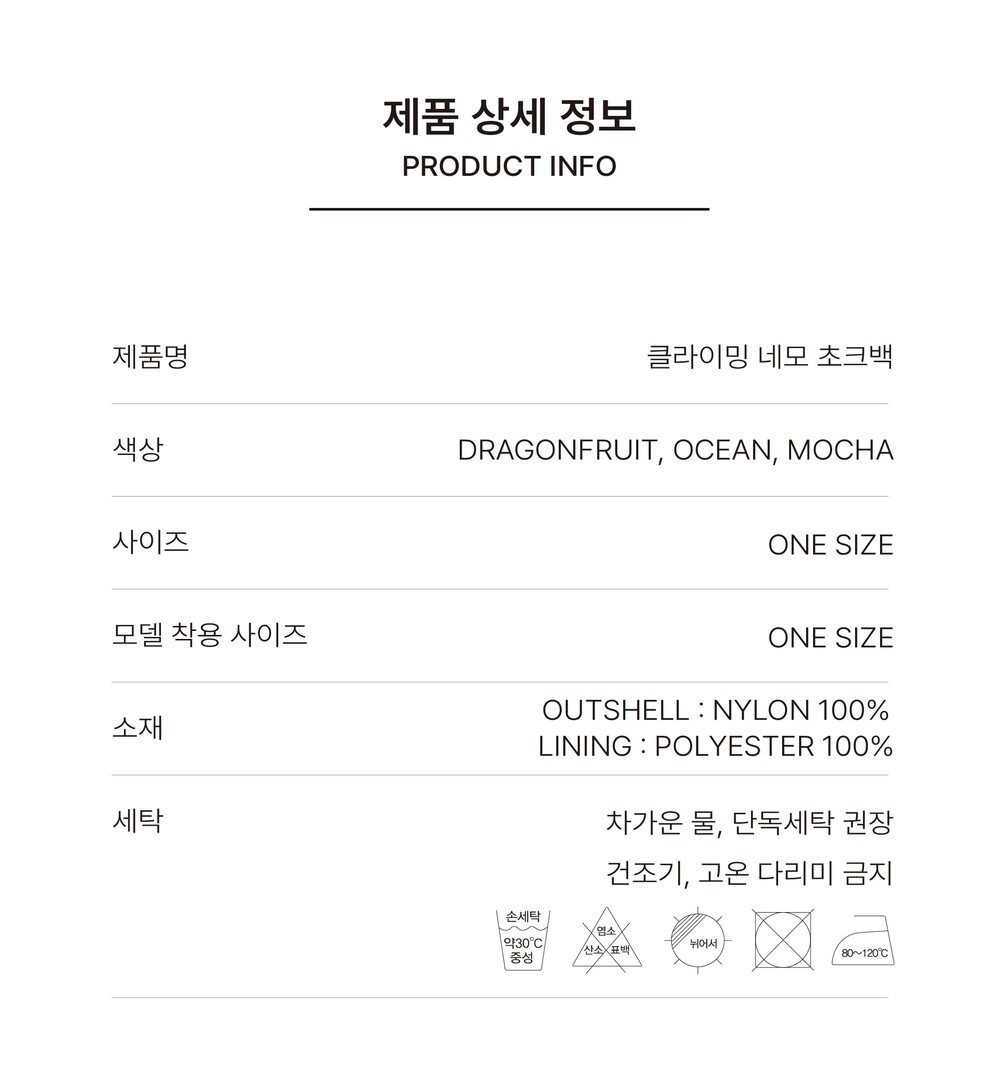 제품 상세 정보
PRODUCT INFO

제품명
클라이밍 네모 초크백

색상
DRAGONFRUIT, OCEAN, MOCHA

사이즈
ONE SIZE

모델 착용 사이즈
ONE SIZE

소재
OUTSHELL : NYLON 100%
LINING : POLYESTER 100%

세탁
차가운 물, 단독세탁 권장
건조기, 고온 다리미 금지

손세탁
약30°C
중성

염소
산소 표백

뉘어서

80~120°C